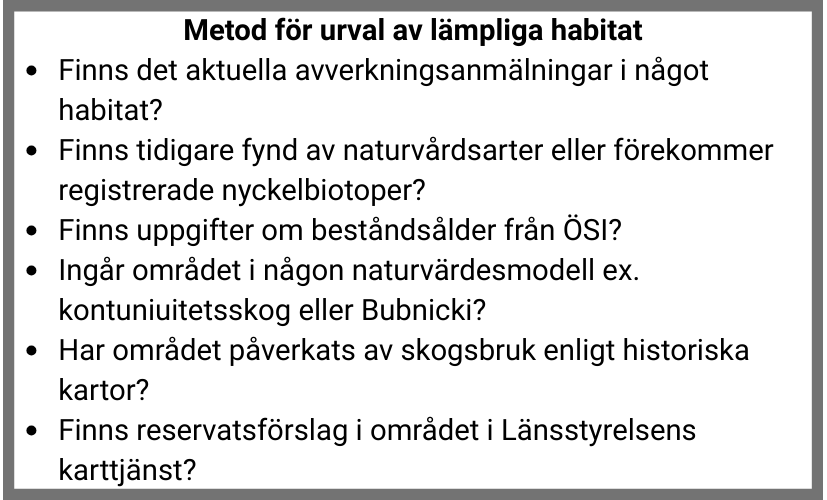 Metod för urval av lämpliga habitat

• Finns det aktuella avverkningsanmälningar i något habitat?
• Finns tidigare fynd av naturvårdsarter eller förekommer registrerade nyckelbiotoper?
• Finns uppgifter om beståndsålder från ÖSI?
• Ingår området i någon naturvärdesmodell ex. kontuniuitetsskog eller Bubnicki?
• Har området påverkats av skogsbruk enligt historiska kartor?
• Finns reservatsförslag i området i Länsstyrelsens karttjänst?